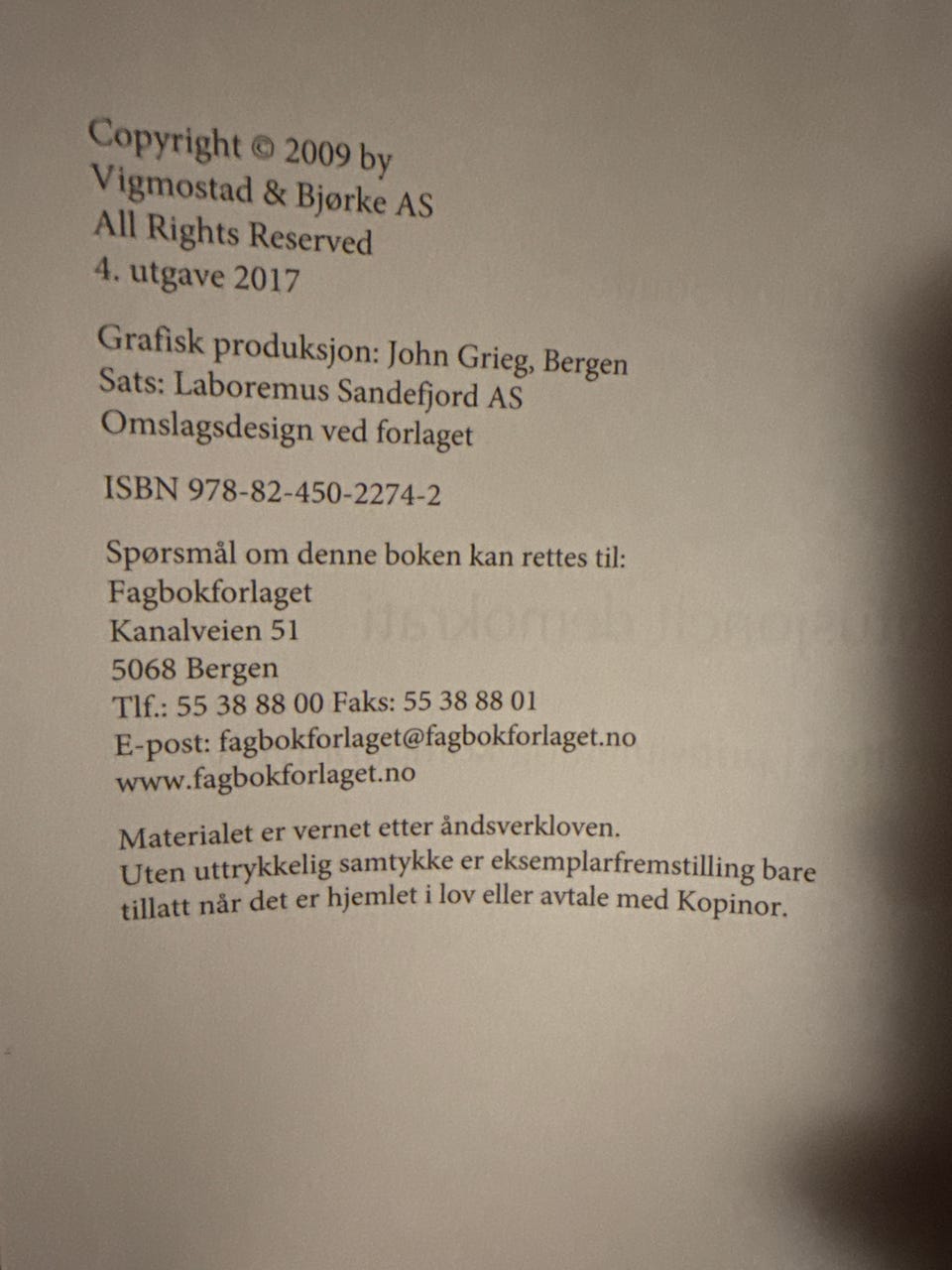 Copyright © 2009 by
Vigmostad & Bjørke AS
All Rights Reserved
4. utgave 2017

Grafisk produksjon: John Grieg, Bergen
Sats: Laboremus Sandefjord AS
Omslagsdesign ved forlaget

ISBN 978-82-450-2274-2

Spørsmål om denne boken kan rettes til:
Fagbokforlaget
Kanalveien 51
5068 Bergen
Tlf.: 55 38 88 00 Faks: 55 38 88 01
E-post: fagbokforlaget@fagbokforlaget.no
www.fagbokforlaget.no

Materialet er vernet etter åndsverkloven.
Uten uttrykkelig samtykke er eksemplarfremstilling bare tillatt når det er hjemlet i lov eller avtale med Kopinor.